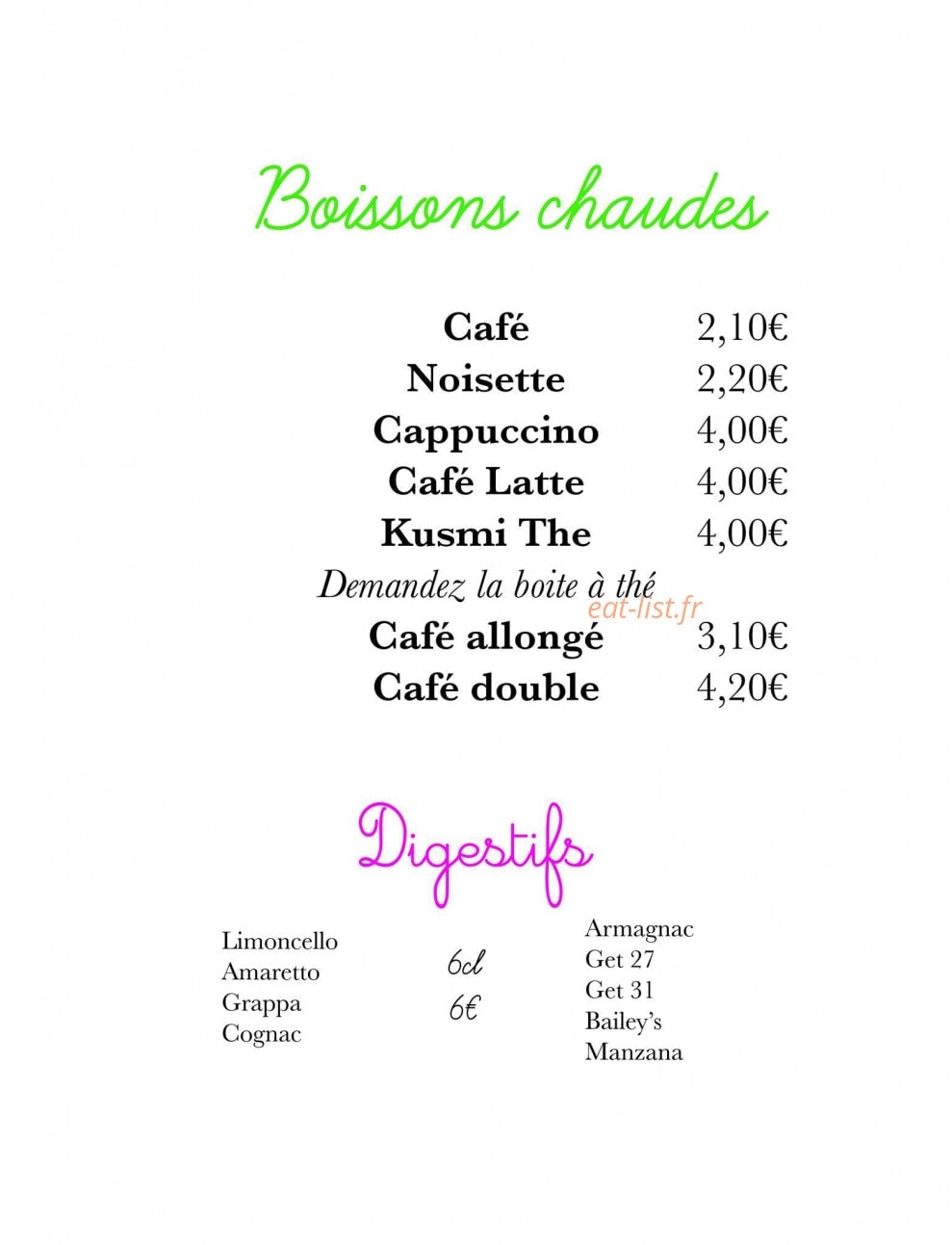 Boissons chaudes

Café 2,10€
Noisette 2,20€
Cappuccino 4,00€
Café Latte 4,00€
Kusmi The 4,00€
Demandez la boite à thé
Café allongé 3,10€
Café double 4,20€

Digestifs

Limoncello
Amaretto
Grappa
Cognac

6cl
6€

Armagnac
Get 27
Get 31
Bailey's
Manzana

eat-list.fr